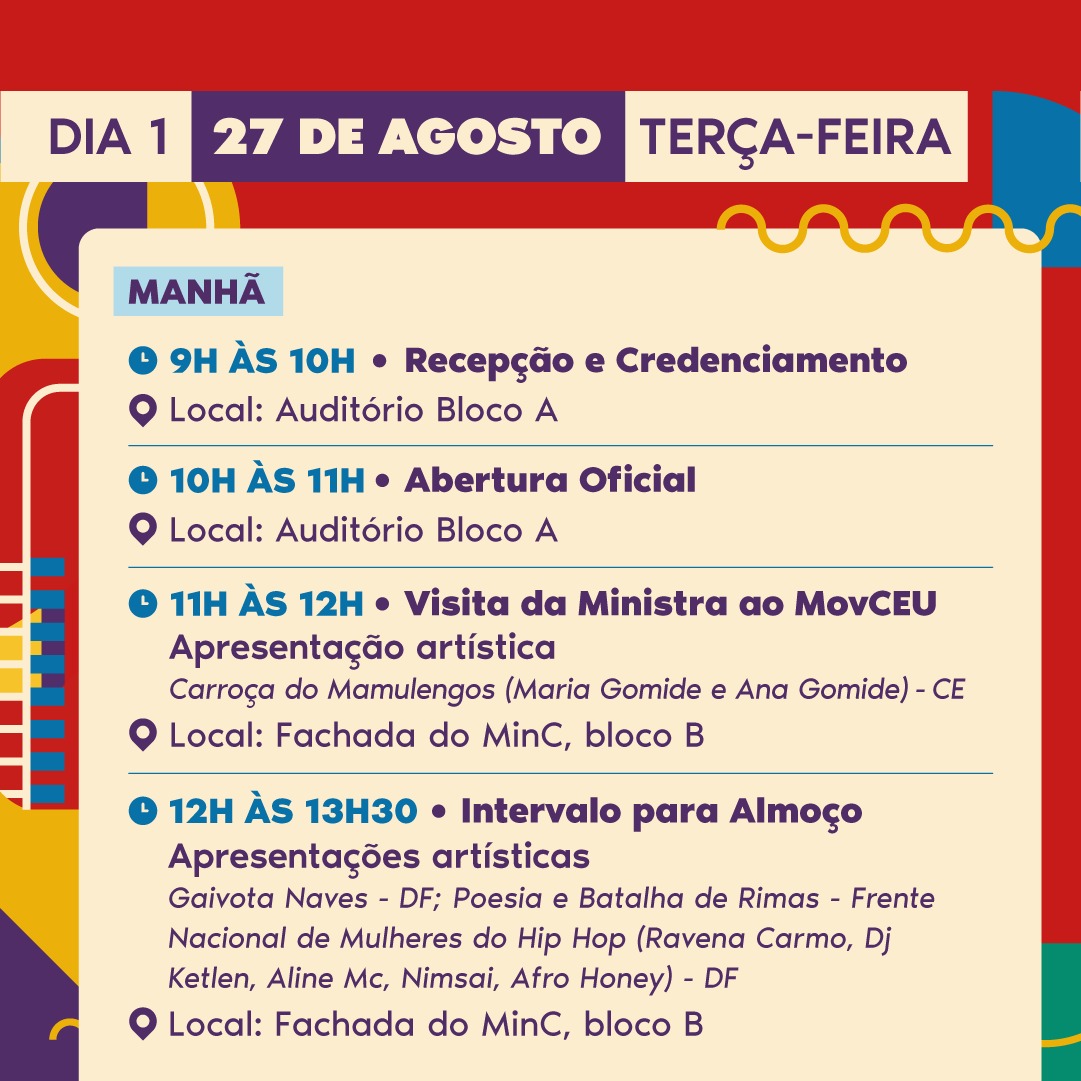 DIA 1 27 DE AGOSTO TERÇA-FEIRA

MANHÃ

9H ÀS 10H • Recepção e Credenciamento
Local: Auditório Bloco A

10H ÀS 11H • Abertura Oficial
Local: Auditório Bloco A

11H ÀS 12H • Visita da Ministra ao MovCEU
Apresentação artística
Carroça do Mamulengos (Maria Gomide e Ana Gomide) - CE
Local: Fachada do MinC, bloco B

12H ÀS 13H30 • Intervalo para Almoço
Apresentações artísticas
Gaivota Naves - DF; Poesia e Batalha de Rimas - Frente Nacional de Mulheres do Hip Hop (Ravena Carmo, Dj Ketlen, Aline Mc, Nimsai, Afro Honey) - DF
Local: Fachada do MinC, bloco B